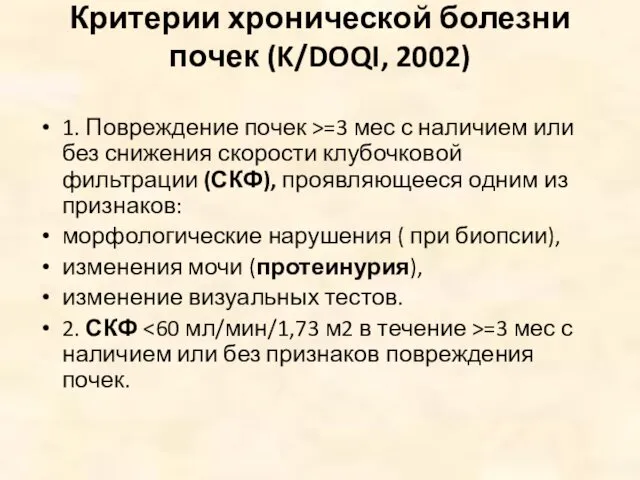 Критерии хронической болезни почек (K/DOQI, 2002)

• 1. Повреждение почек >=3 мес с наличием или без снижения скорости клубочковой фильтрации (СКФ), проявляющееся одним из признаков:
• морфологические нарушения ( при биопсии),
• изменения мочи (протеинурия),
• изменение визуальных тестов.
• 2. СКФ <60 мл/мин/1,73 м2 в течение >=3 мес с наличием или без признаков повреждения почек.